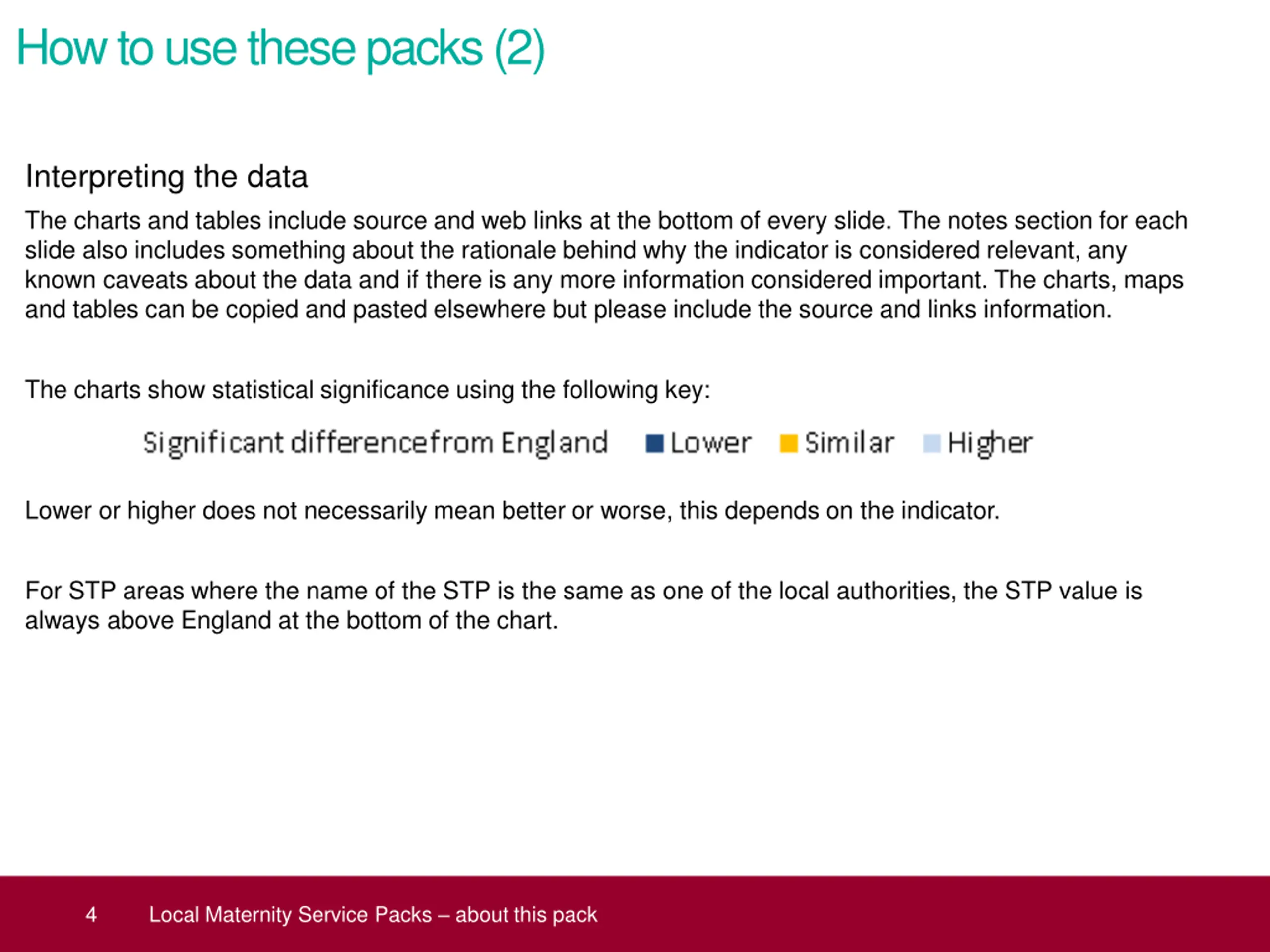 How to use these packs (2)

Interpreting the data

The charts and tables include source and web links at the bottom of every slide. The notes section for each slide also includes something about the rationale behind why the indicator is considered relevant, any known caveats about the data and if there is any more information considered important. The charts, maps and tables can be copied and pasted elsewhere but please include the source and links information.

The charts show statistical significance using the following key:

Significant differencefrom England Lower Similar Higher

Lower or higher does not necessarily mean better or worse, this depends on the indicator.

For STP areas where the name of the STP is the same as one of the local authorities, the STP value is always above England at the bottom of the chart.

4 Local Maternity Service Packs – about this pack